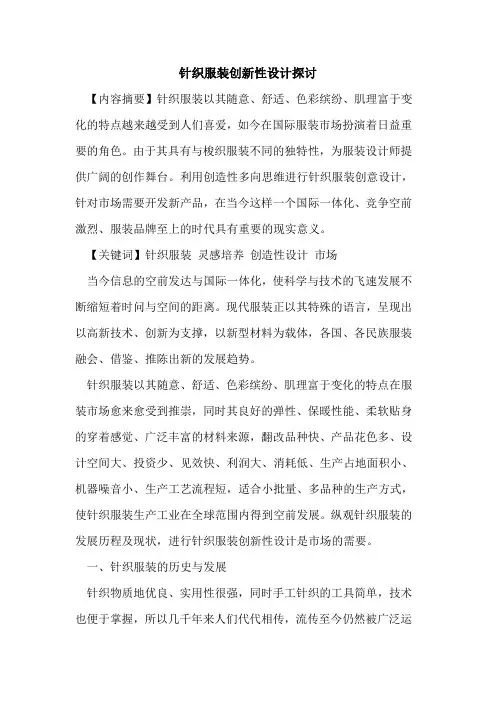 针织服装创新性设计探讨

【内容摘要】针织服装以其随意、舒适、色彩缤纷、肌理富于变化的特点越来越受到人们喜爱，如今在国际服装市场扮演着日益重要的角色。由于其具有与梭织服装不同的独特性，为服装设计师提供广阔的创作舞台。利用创造性多向思维进行针织服装创意设计，针对市场需要开发新产品，在当今这样一个国际一体化、竞争空前激烈、服装品牌至上的时代具有重要的现实意义。

【关键词】针织服装 灵感培养 创造性设计 市场

当今信息的空前发达与国际一体化，使科学与技术的飞速发展不断缩短着时间与空间的距离。现代服装正以其特殊的语言，呈现出以高新技术、创新为支撑，以新型材料为载体，各国、各民族服装融会、借鉴、推陈出新的发展趋势。

针织服装以其随意、舒适、色彩缤纷、肌理富于变化的特点在服装市场愈来愈受到推崇，同时其良好的弹性、保暖性能、柔软贴身的穿着感觉、广泛丰富的材料来源，翻改品种快、产品花色多、设计空间大、投资少、见效快、利润大、消耗低、生产占地面积小、机器噪音小、生产工艺流程短，适合小批量、多品种的生产方式，使针织服装生产工业在全球范围内得到空前发展。纵观针织服装的发展历程及现状，进行针织服装创新性设计是市场的需要。

一、针织服装的历史与发展

针织物质地优良、实用性很强，同时手工针织的工具简单，技术也便于掌握，所以几千年来人们代代相传，流传至今仍然被广泛运